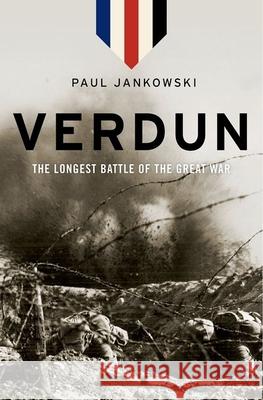 PAUL JANKOWSKI

VERDUN

THE LONGEST BATTLE OF THE GREAT WAR

Kraina Książek